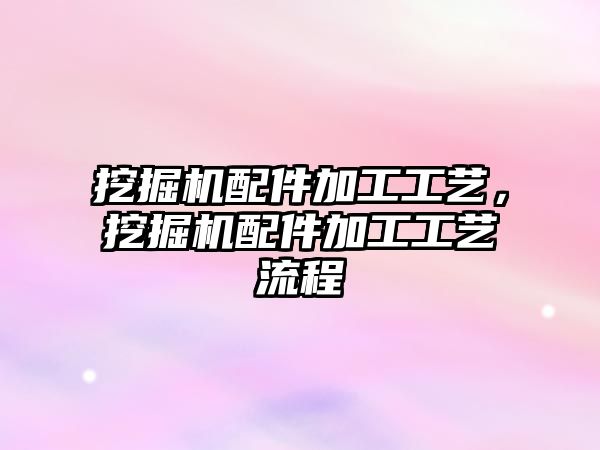 挖掘机配件加工工艺，挖掘机配件加工工艺流程